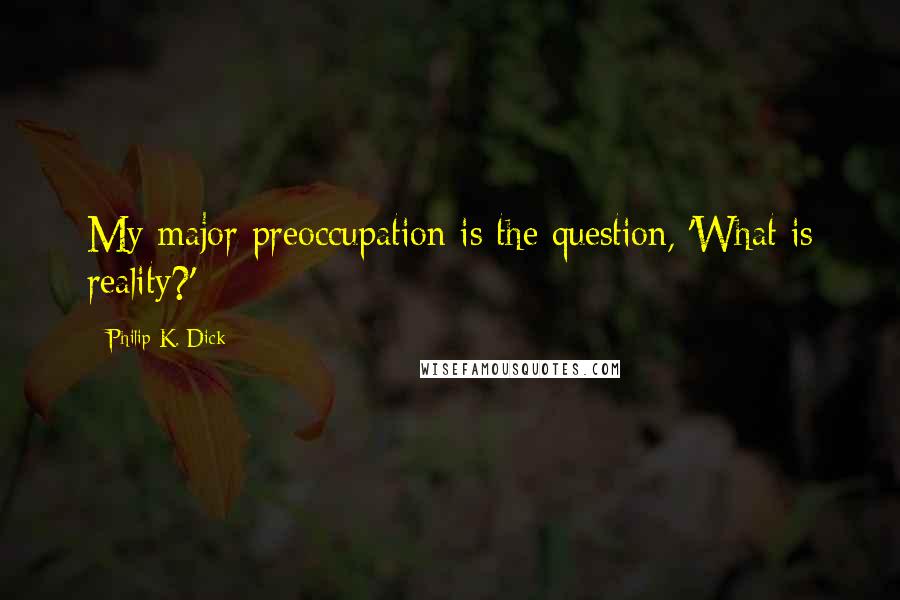 My major preoccupation is the question, 'What is reality?'

Philip K. Dick

WISEFAMOUSQUOTES.COM